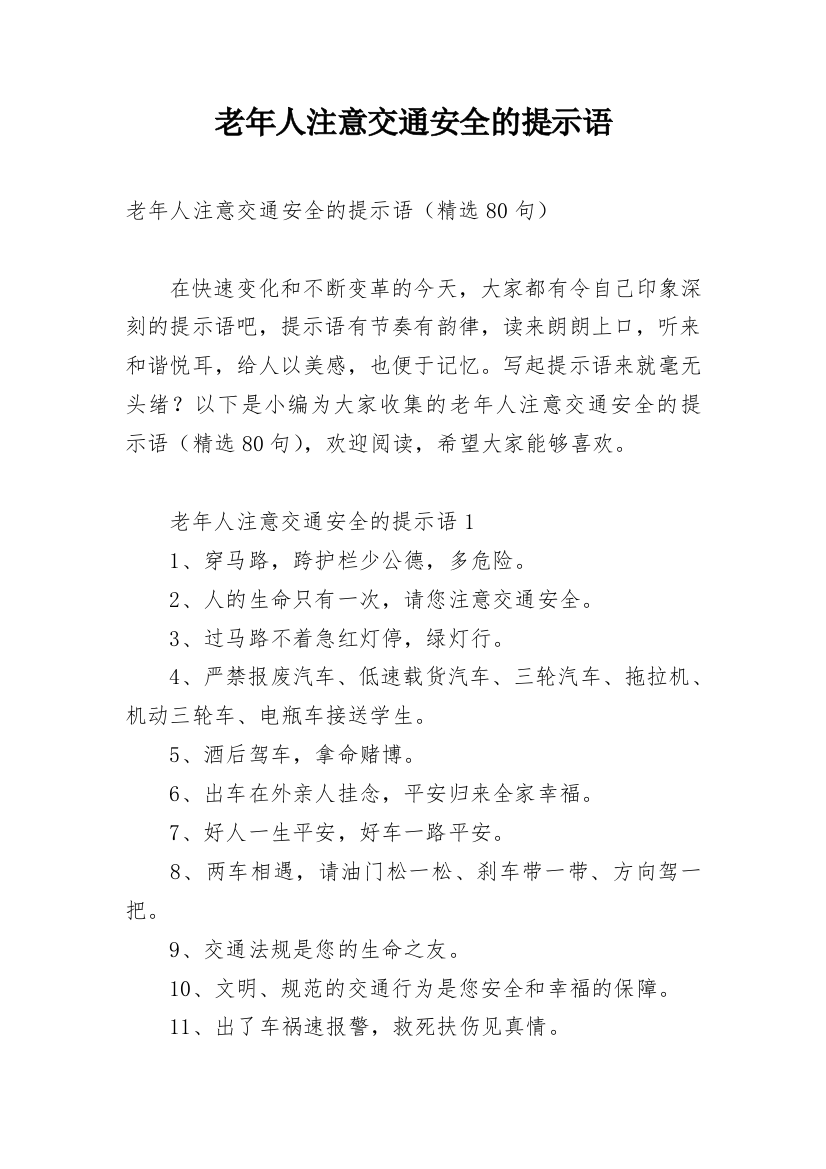 老年人注意交通安全的提示语

老年人注意交通安全的提示语（精选 80 句）

在快速变化和不断变革的今天，大家都有令自己印象深刻的提示语吧，提示语有节奏有韵律，读来朗朗上口，听来和谐悦耳，给人以美感，也便于记忆。写起提示语来就毫无头绪？以下是小编为大家收集的老年人注意交通安全的提示语（精选 80 句），欢迎阅读，希望大家能够喜欢。

老年人注意交通安全的提示语 1

1、穿马路，跨护栏少公德，多危险。

2、人的生命只有一次，请您注意交通安全。

3、过马路不着急红灯停，绿灯行。

4、严禁报废汽车、低速载货汽车、三轮汽车、拖拉机、机动三轮车、电瓶车接送学生。

5、酒后驾车，拿命赌博。

6、出车在外亲人挂念，平安归来全家幸福。

7、好人一生平安，好车一路平安。

8、两车相遇，请油门松一松、刹车带一带、方向驾一把。

9、交通法规是您的生命之友。

10、文明、规范的交通行为是您安全和幸福的保障。

11、出了车祸速报警，救死扶伤见真情。